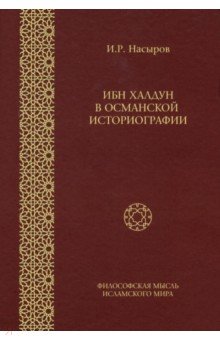 И.Р. Насыров

ИБН ХАЛДУН
В ОСМАНСКОЙ
ИСТОРИОГРАФИИ

ФИЛОСОФСКАЯ МЫСЛЬ
ИСЛАМСКОГО МИРА